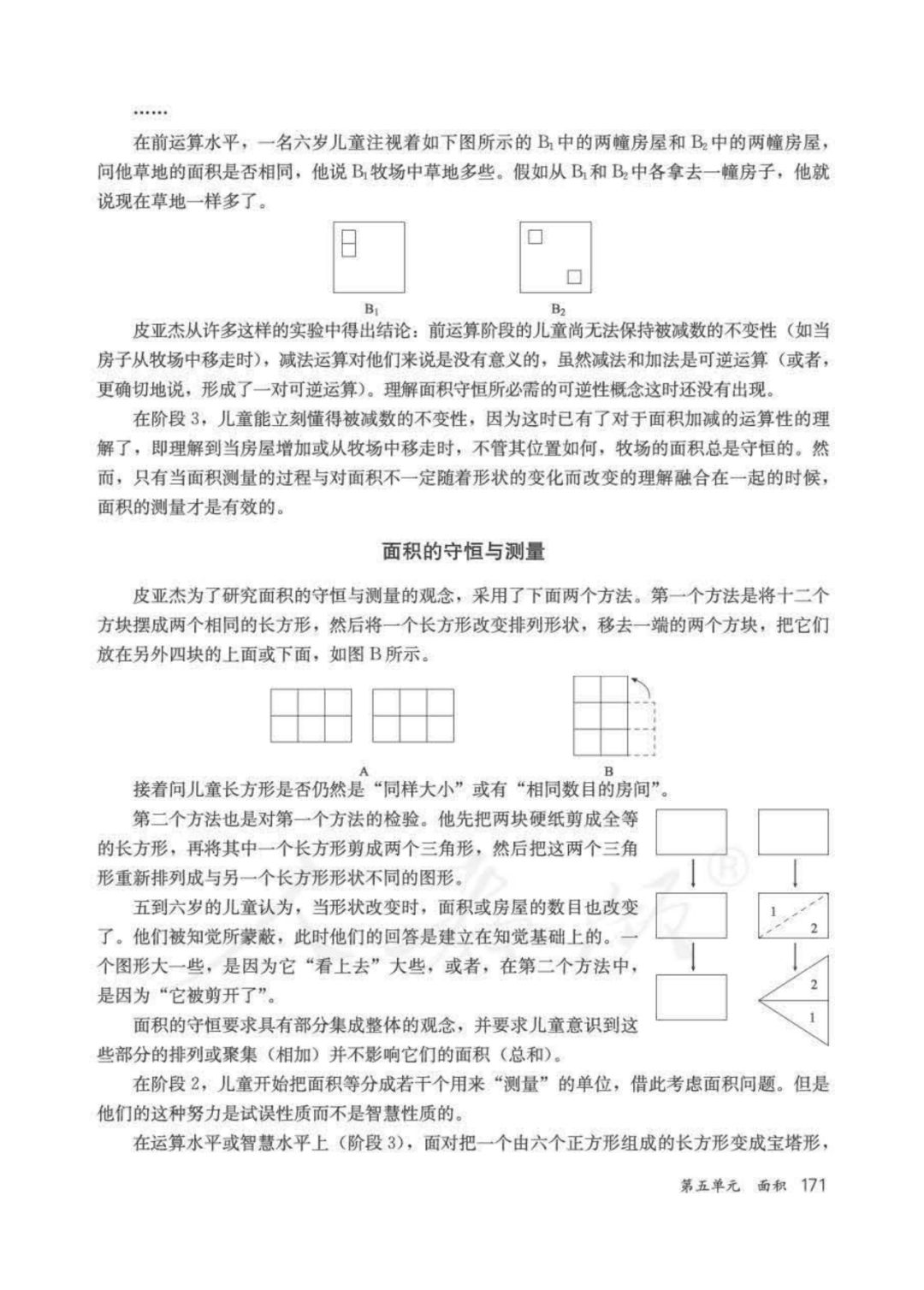 ……

在前运算水平，一名六岁儿童注视着如下图所示的 $B_1$ 中的两幢房屋和 $B_2$ 中的两幢房屋，问他草地的面积是否相同，他说 $B_1$ 牧场中草地多些。假如从 $B_1$ 和 $B_2$ 中各拿去一幢房子，他就说现在草地一样多了。

$B_1$ $B_2$

皮亚杰从许多这样的实验中得出结论：前运算阶段的儿童尚无法保持被减数的不变性（如当房子从牧场中移走时），减法运算对他们来说是没有意义的，虽然减法和加法是可逆运算（或者，更确切地说，形成了一对可逆运算）。理解面积守恒所必需的可逆性概念这时还没有出现。

在阶段 3，儿童能立刻懂得被减数的不变性，因为这时已有了对于面积加减的运算性的理解了，即理解到当房屋增加或从牧场中移走时，不管其位置如何，牧场的面积总是守恒的。然而，只有当面积测量的过程与对面积不一定随着形状的变化而改变的理解融合在一起的时候，面积的测量才是有效的。

面积的守恒与测量

皮亚杰为了研究面积的守恒与测量的观念，采用了下面两个方法。第一个方法是将十二个方块摆成两个相同的长方形，然后将一个长方形改变排列形状，移去一端的两个方块，把它们放在另外四块的上面或下面，如图 B 所示。

A B

接着问儿童长方形是否仍然是“同样大小”或有“相同数目的房间”。

第二个方法也是对第一个方法的检验。他先把两块硬纸剪成全等的长方形，再将其中一个长方形剪成两个三角形，然后把这两个三角形重新排列成与另一个长方形形状不同的图形。

五到六岁的儿童认为，当形状改变时，面积或房屋的数目也改变了。他们被知觉所蒙蔽，此时他们的回答是建立在知觉基础上的。一个图形大一些，是因为它“看上去”大些，或者，在第二个方法中，是因为“它被剪开了”。

面积的守恒要求具有部分集成整体的观念，并要求儿童意识到这些部分的排列或聚集（相加）并不影响它们的面积（总和）。

1 2 2 1

在阶段 2，儿童开始把面积等分成若干个用来“测量”的单位，借此考虑面积问题。但是他们的这种努力是试误性质而不是智慧性质的。

在运算水平或智慧水平上（阶段 3），面对把一个由六个正方形组成的长方形变成宝塔形，

第五单元 面积 171